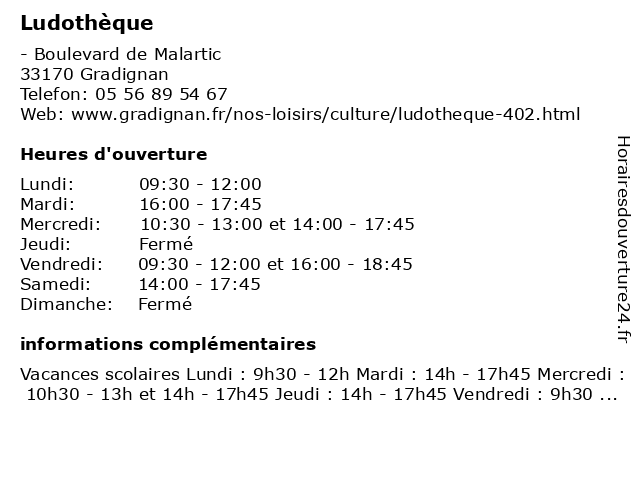 Ludothèque

- Boulevard de Malartic
33170 Gradignan
Telefon: 05 56 89 54 67
Web: www.gradignan.fr/nos-loisirs/culture/ludotheque-402.html

Heures d'ouverture

| | |
|---|---|
| Lundi: | 09:30 - 12:00 |
| Mardi: | 16:00 - 17:45 |
| Mercredi: | 10:30 - 13:00 et 14:00 - 17:45 |
| Jeudi: | Fermé |
| Vendredi: | 09:30 - 12:00 et 16:00 - 18:45 |
| Samedi: | 14:00 - 17:45 |
| Dimanche: | Fermé |

informations complémentaires

Vacances scolaires Lundi : 9h30 - 12h Mardi : 14h - 17h45 Mercredi : 10h30 - 13h et 14h - 17h45 Jeudi : 14h - 17h45 Vendredi : 9h30 ...

Horairesdouverture24.fr